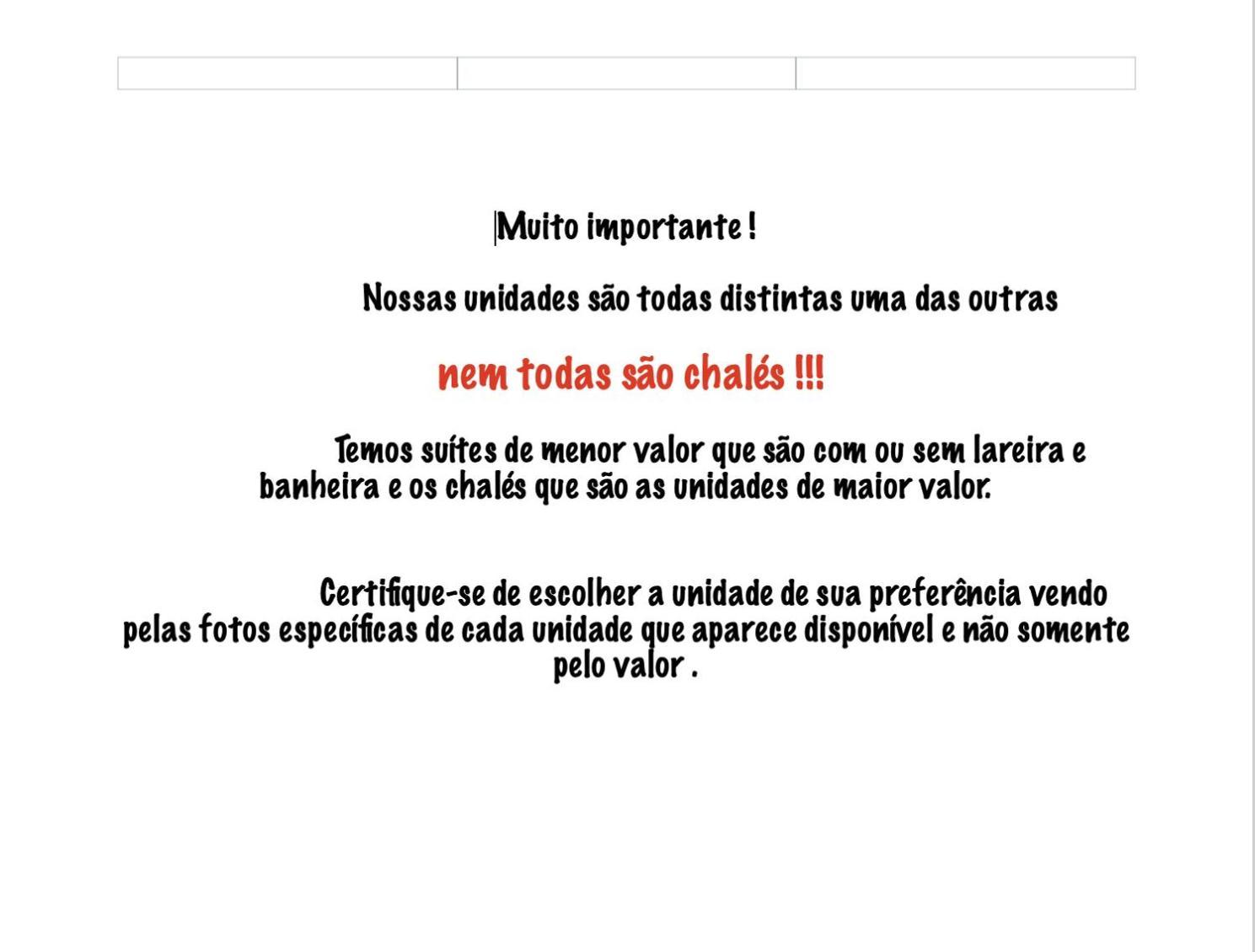 Muito importante !

Nossas unidades são todas distintas uma das outras

nem todas são chalés !!!

Temos suítes de menor valor que são com ou sem lareira e banheira e os chalés que são as unidades de maior valor.

Certifique-se de escolher a unidade de sua preferência vendo pelas fotos específicas de cada unidade que aparece disponível e não somente pelo valor .